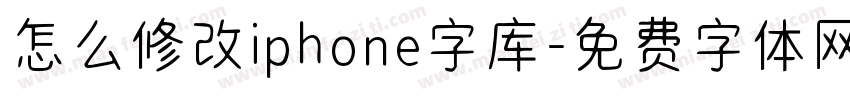 怎么修改iphone字库-免费字体网